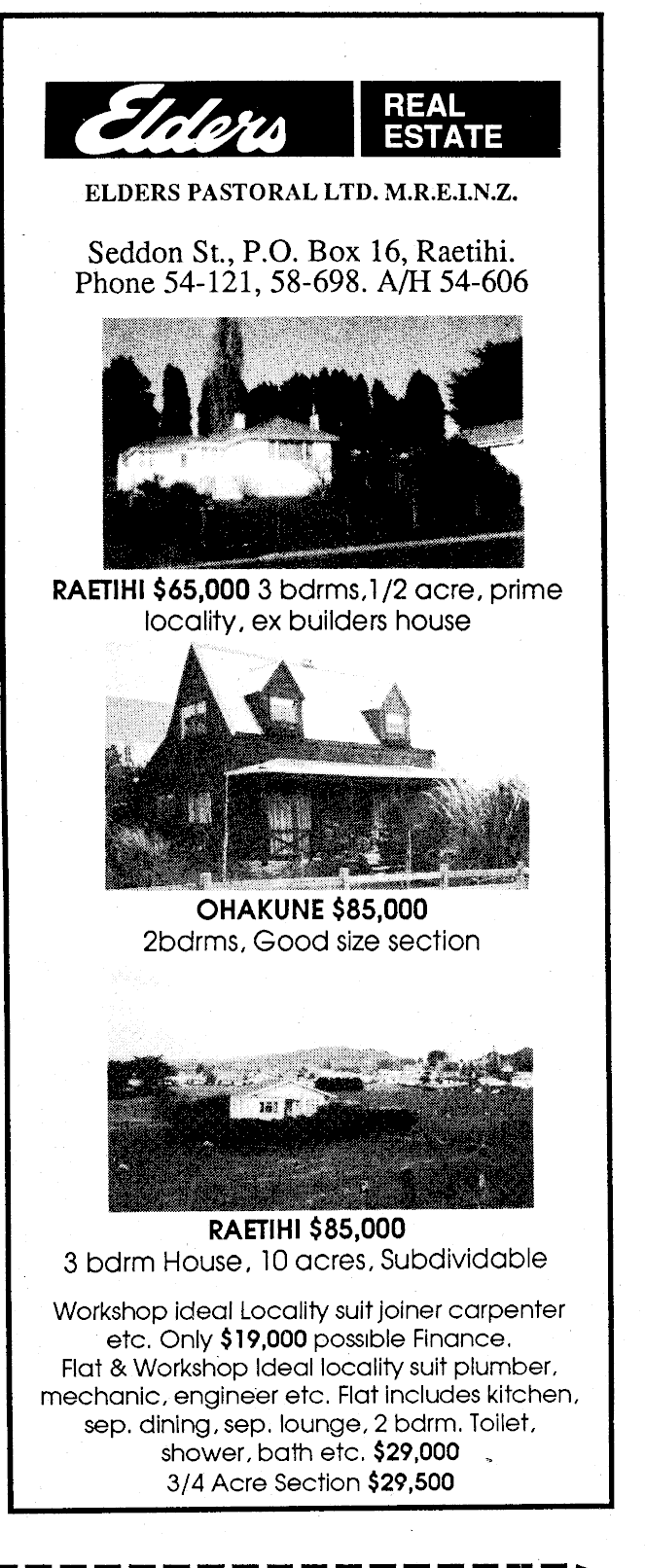 Elders REAL ESTATE

ELDERS PASTORAL LTD. M.R.E.I.N.Z.

Seddon St., P.O. Box 16, Raetihi.
Phone 54-121, 58-698. A/H 54-606

RAETIHI $65,000 3 bdrms,1/2 acre, prime locality, ex builders house

OHAKUNE $85,000
2bdrms, Good size section

RAETIHI $85,000
3 bdrm House, 10 acres, Subdividable

Workshop ideal Locality suit joiner carpenter etc. Only $19,000 possible Finance. Flat & Workshop Ideal locality suit plumber, mechanic, engineer etc. Flat includes kitchen, sep. dining, sep. lounge, 2 bdrm. Toilet, shower, bath etc. $29,000
3/4 Acre Section $29,500